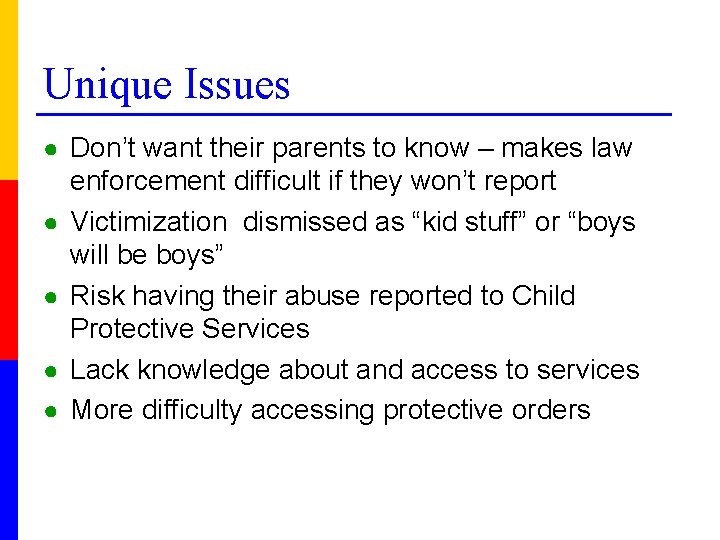 Unique Issues

• Don't want their parents to know – makes law enforcement difficult if they won't report
• Victimization  dismissed as "kid stuff" or "boys will be boys"
• Risk having their abuse reported to Child Protective Services
• Lack knowledge about and access to services
• More difficulty accessing protective orders